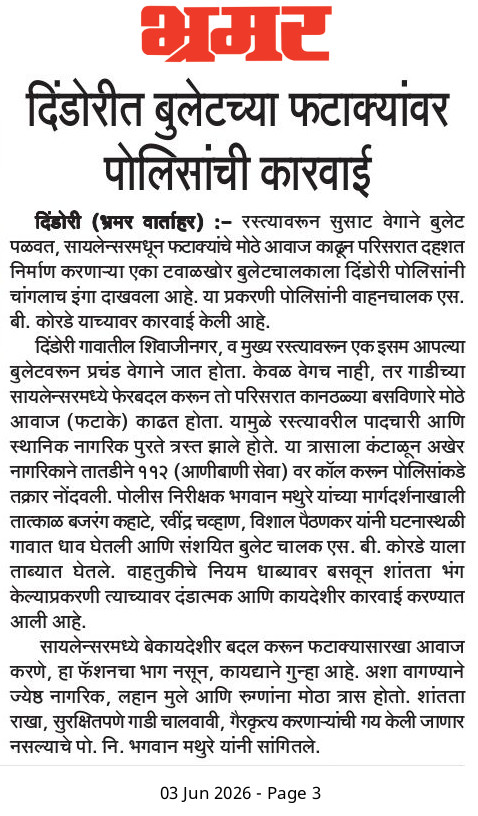 भ्रमर

दिंडोरीत बुलेटच्या फटाक्यांवर पोलिसांची कारवाई

दिंडोरी (भ्रमर वार्ताहर) :– रस्त्यावरून सुसाट वेगाने बुलेट पळवत, सायलेन्सरमधून फटाक्यांचे मोठे आवाज काढून परिसरात दहशत निर्माण करणाऱ्या एका टवाळखोर बुलेटचालकाला दिंडोरी पोलिसांनी चांगलाच इंगा दाखवला आहे. या प्रकरणी पोलिसांनी वाहनचालक एस. बी. कोरडे याच्यावर कारवाई केली आहे.

दिंडोरी गावातील शिवाजीनगर, व मुख्य रस्त्यावरून एक इसम आपल्या बुलेटवरून प्रचंड वेगाने जात होता. केवळ वेगच नाही, तर गाडीच्या सायलेन्सरमध्ये फेरबदल करून तो परिसरात कानठळ्या बसविणारे मोठे आवाज (फटाके) काढत होता. यामुळे रस्त्यावरील पादचारी आणि स्थानिक नागरिक पुरते त्रस्त झाले होते. या त्रासाला कंटाळून अखेर नागरिकाने तातडीने ११२ (आणीबाणी सेवा) वर कॉल करून पोलिसांकडे तक्रार नोंदवली. पोलीस निरीक्षक भगवान मथुरे यांच्या मार्गदर्शनाखाली तात्काळ बजरंग कहाटे, रवींद्र चव्हाण, विशाल पैठणकर यांनी घटनास्थळी गावात धाव घेतली आणि संशयित बुलेट चालक एस. बी. कोरडे याला ताब्यात घेतले. वाहतुकीचे नियम धाब्यावर बसवून शांतता भंग केल्याप्रकरणी त्याच्यावर दंडात्मक आणि कायदेशीर कारवाई करण्यात आली आहे.

सायलेन्सरमध्ये बेकायदेशीर बदल करून फटाक्यासारखा आवाज करणे, हा फॅशनचा भाग नसून, कायद्याने गुन्हा आहे. अशा वागण्याने ज्येष्ठ नागरिक, लहान मुले आणि रुग्णांना मोठा त्रास होतो. शांतता राखा, सुरक्षितपणे गाडी चालवावी, गैरकृत्य करणाऱ्यांची गय केली जाणार नसल्याचे पो. नि. भगवान मथुरे यांनी सांगितले.

03 Jun 2026 - Page 3